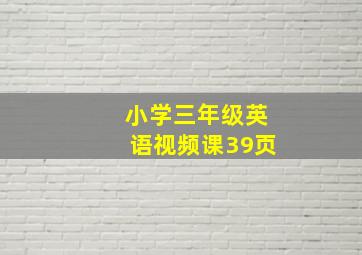 小学三年级英语视频课39页